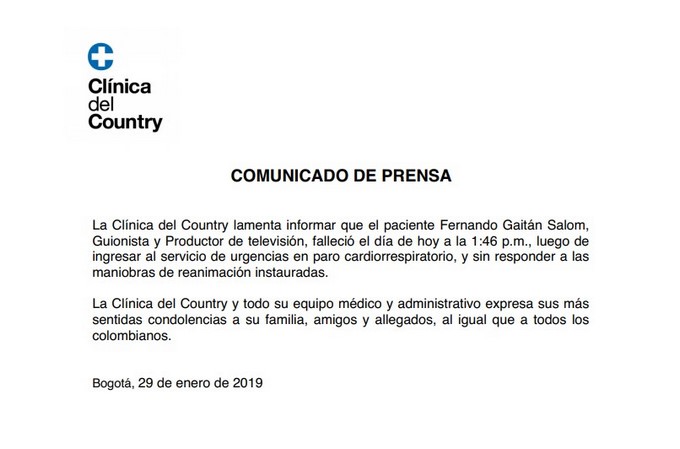 Clínica
del
Country

COMUNICADO DE PRENSA

La Clínica del Country lamenta informar que el paciente Fernando Gaitán Salom, Guionista y Productor de televisión, falleció el día de hoy a la 1:46 p.m., luego de ingresar al servicio de urgencias en paro cardiorrespiratorio, y sin responder a las maniobras de reanimación instauradas.

La Clínica del Country y todo su equipo médico y administrativo expresa sus más sentidas condolencias a su familia, amigos y allegados, al igual que a todos los colombianos.

Bogotá, 29 de enero de 2019